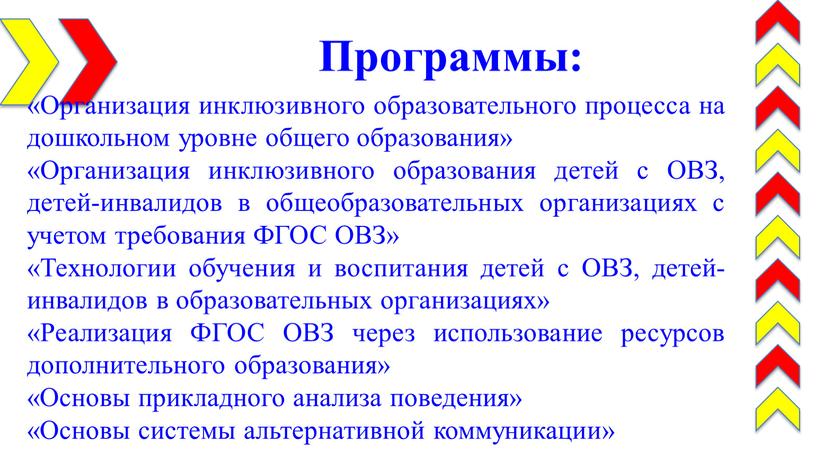 Программы:

«Организация инклюзивного образовательного процесса на дошкольном уровне общего образования»

«Организация инклюзивного образования детей с ОВЗ, детей-инвалидов в общеобразовательных организациях с учетом требования ФГОС ОВЗ»

«Технологии обучения и воспитания детей с ОВЗ, детей-инвалидов в образовательных организациях»

«Реализация ФГОС ОВЗ через использование ресурсов дополнительного образования»

«Основы прикладного анализа поведения»

«Основы системы альтернативной коммуникации»